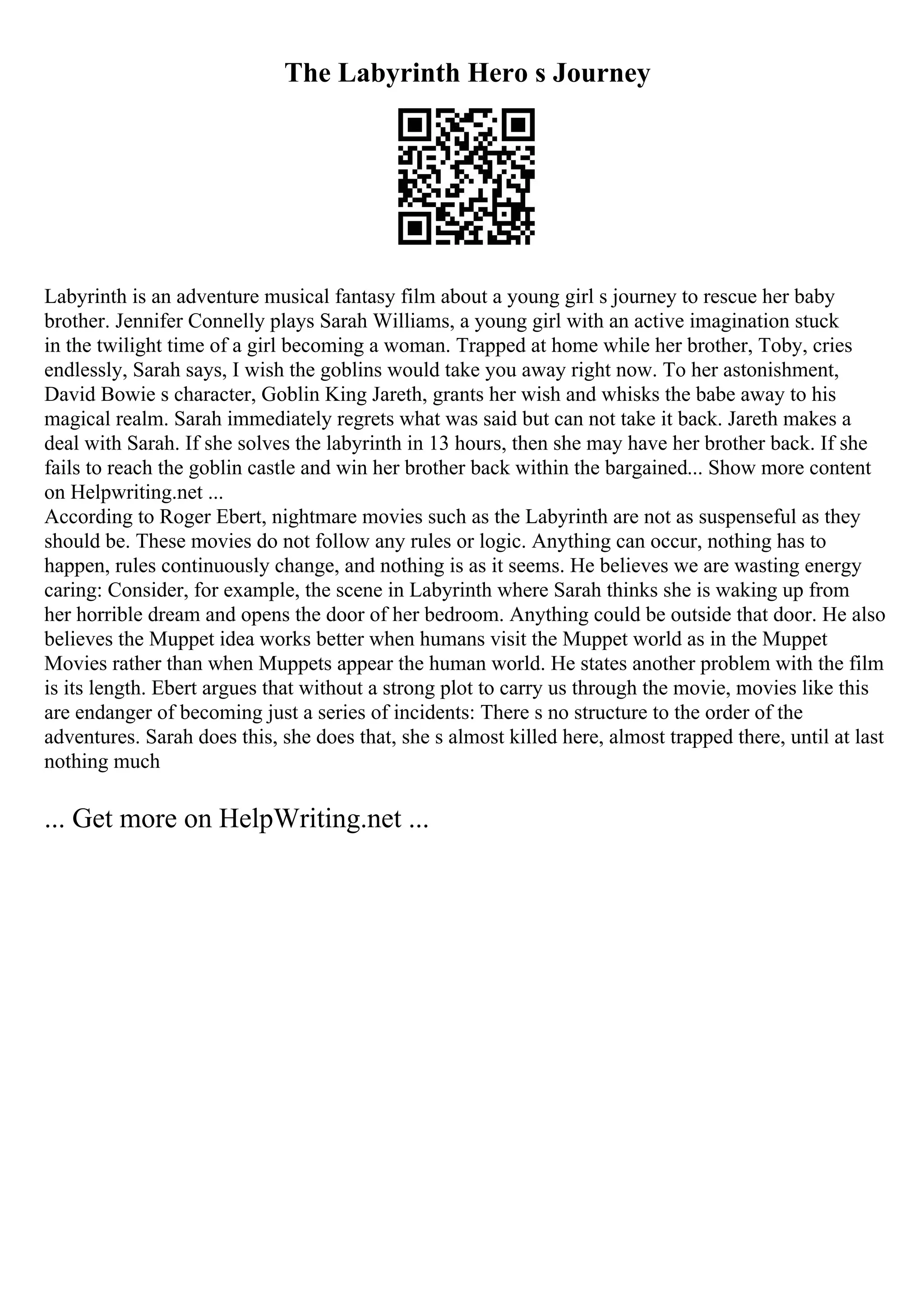 The Labyrinth Hero s Journey

Labyrinth is an adventure musical fantasy film about a young girl s journey to rescue her baby brother. Jennifer Connelly plays Sarah Williams, a young girl with an active imagination stuck in the twilight time of a girl becoming a woman. Trapped at home while her brother, Toby, cries endlessly, Sarah says, I wish the goblins would take you away right now. To her astonishment, David Bowie s character, Goblin King Jareth, grants her wish and whisks the babe away to his magical realm. Sarah immediately regrets what was said but can not take it back. Jareth makes a deal with Sarah. If she solves the labyrinth in 13 hours, then she may have her brother back. If she fails to reach the goblin castle and win her brother back within the bargained... Show more content on Helpwriting.net ...
According to Roger Ebert, nightmare movies such as the Labyrinth are not as suspenseful as they should be. These movies do not follow any rules or logic. Anything can occur, nothing has to happen, rules continuously change, and nothing is as it seems. He believes we are wasting energy caring: Consider, for example, the scene in Labyrinth where Sarah thinks she is waking up from her horrible dream and opens the door of her bedroom. Anything could be outside that door. He also believes the Muppet idea works better when humans visit the Muppet world as in the Muppet Movies rather than when Muppets appear the human world. He states another problem with the film is its length. Ebert argues that without a strong plot to carry us through the movie, movies like this are endanger of becoming just a series of incidents: There s no structure to the order of the adventures. Sarah does this, she does that, she s almost killed here, almost trapped there, until at last nothing much

... Get more on HelpWriting.net ...